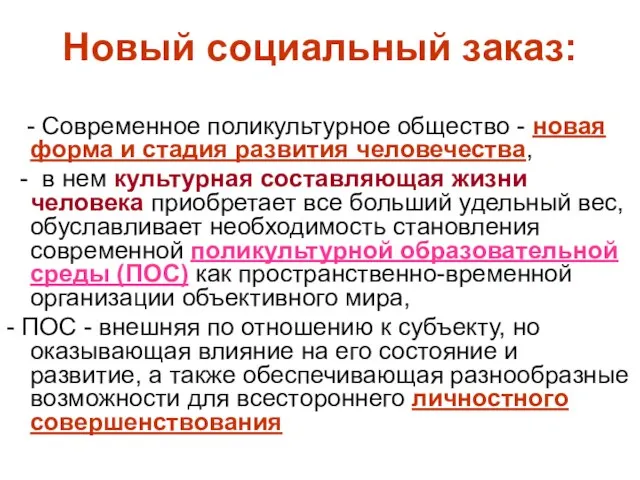 Новый социальный заказ:

- Современное поликультурное общество - новая форма и стадия развития человечества,

- в нем культурная составляющая жизни человека приобретает все больший удельный вес, обуславливает необходимость становления современной поликультурной образовательной среды (ПОС) как пространственно-временной организации объективного мира,

- ПОС - внешняя по отношению к субъекту, но оказывающая влияние на его состояние и развитие, а также обеспечивающая разнообразные возможности для всестороннего личностного совершенствования